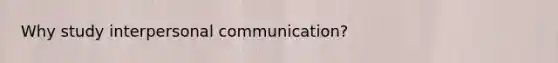 Why study interpersonal communication?